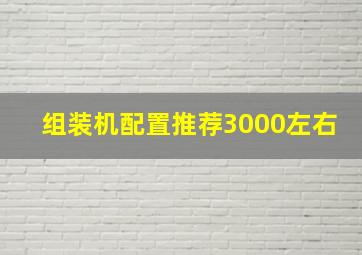 组装机配置推荐3000左右